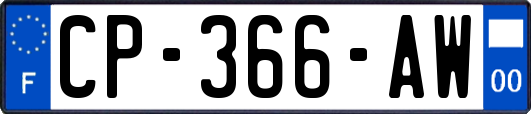 F
CP-366-AW
00